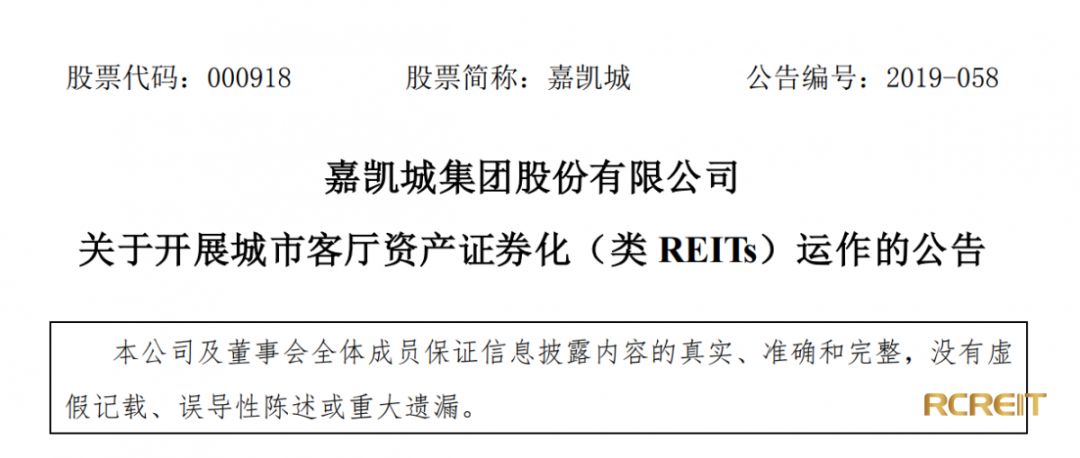 股票代码：000918　　股票简称：嘉凯城　　公告编号：2019-058

嘉凯城集团股份有限公司
关于开展城市客厅资产证券化（类 REITs）运作的公告

本公司及董事会全体成员保证信息披露内容的真实、准确和完整，没有虚假记载、误导性陈述或重大遗漏。

RCREIT